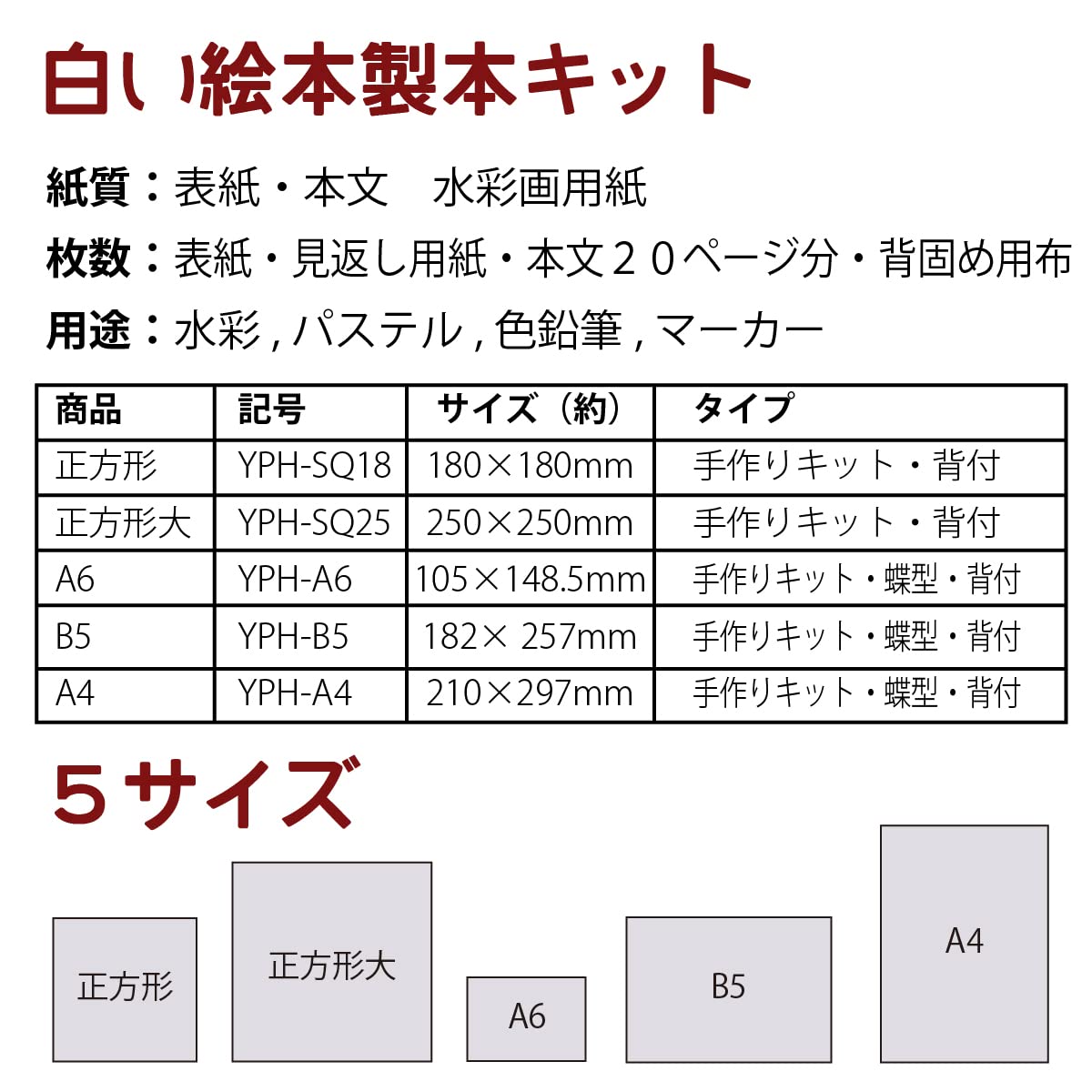 白い絵本製本キット

紙質：表紙・本文　水彩画用紙

枚数：表紙・見返し用紙・本文２０ページ分・背固め用布

用途：水彩 , パステル , 色鉛筆 , マーカー

| 商品 | 記号 | サイズ（約） | タイプ |
|---|---|---|---|
| 正方形 | YPH-SQ18 | 180×180mm | 手作りキット・背付 |
| 正方形大 | YPH-SQ25 | 250×250mm | 手作りキット・背付 |
| A6 | YPH-A6 | 105×148.5mm | 手作りキット・蝶型・背付 |
| B5 | YPH-B5 | 182× 257mm | 手作りキット・蝶型・背付 |
| A4 | YPH-A4 | 210×297mm | 手作りキット・蝶型・背付 |

５サイズ

正方形

正方形大

A6

B5

A4